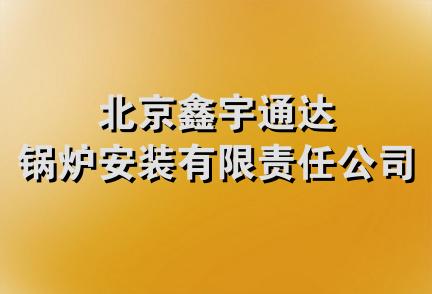 北京鑫宇通达
锅炉安装有限责任公司